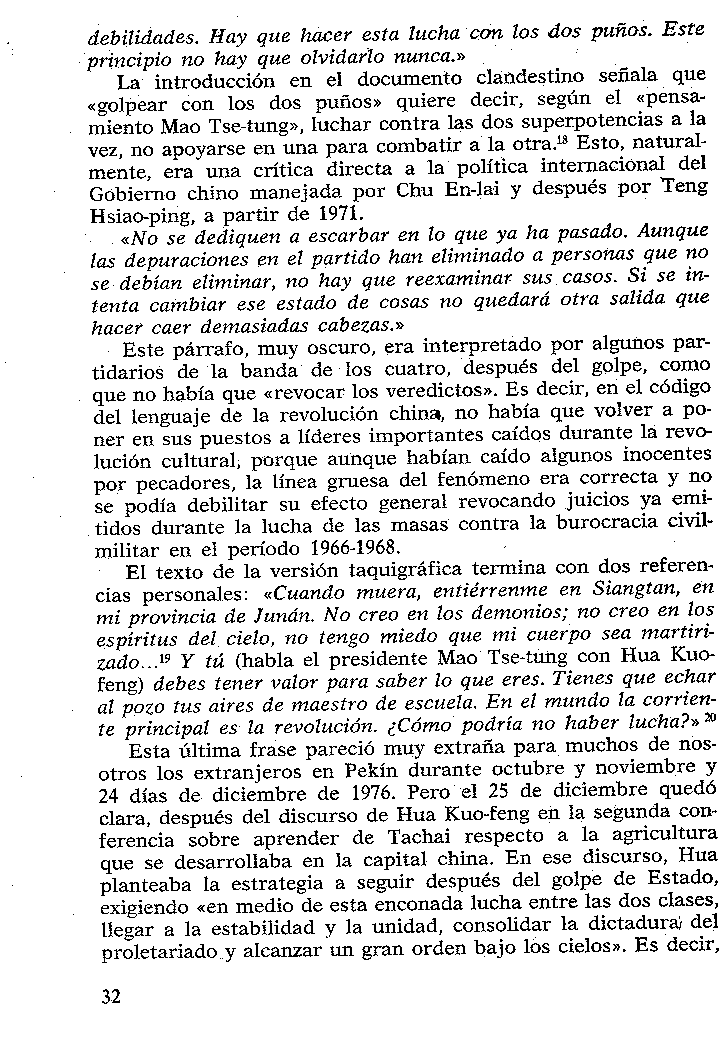 debilidades. Hay que hacer esta lucha con los dos puños. Este principio no hay que olvidarlo nunca.»

La introducción en el documento clandestino señala que «golpear con los dos puños» quiere decir, según el «pensamiento Mao Tse-tung», luchar contra las dos superpotencias a la vez, no apoyarse en una para combatir a la otra.$^{18}$ Esto, naturalmente, era una crítica directa a la política internacional del Gobierno chino manejada por Chu En-lai y después por Teng Hsiao-ping, a partir de 1971.

«No se dediquen a escarbar en lo que ya ha pasado. Aunque las depuraciones en el partido han eliminado a personas que no se debían eliminar, no hay que reexaminar sus casos. Si se intenta cambiar ese estado de cosas no quedará otra salida que hacer caer demasiadas cabezas.»

Este párrafo, muy oscuro, era interpretado por algunos partidarios de la banda de los cuatro, después del golpe, como que no había que «revocar los veredictos». Es decir, en el código del lenguaje de la revolución china, no había que volver a poner en sus puestos a líderes importantes caídos durante la revolución cultural, porque aunque habían caído algunos inocentes por pecadores, la línea gruesa del fenómeno era correcta y no se podía debilitar su efecto general revocando juicios ya emitidos durante la lucha de las masas contra la burocracia civil-militar en el período 1966-1968.

El texto de la versión taquigráfica termina con dos referencias personales: «Cuando muera, entiérrenme en Siangtan, en mi provincia de Junán. No creo en los demonios; no creo en los espíritus del cielo, no tengo miedo que mi cuerpo sea martirizado...$^{19}$ Y tú (habla el presidente Mao Tse-tung con Hua Kuo-feng) debes tener valor para saber lo que eres. Tienes que echar al pozo tus aires de maestro de escuela. En el mundo la corriente principal es la revolución. ¿Cómo podría no haber lucha?»$^{20}$

Esta última frase pareció muy extraña para muchos de nosotros los extranjeros en Pekín durante octubre y noviembre y 24 días de diciembre de 1976. Pero el 25 de diciembre quedó clara, después del discurso de Hua Kuo-feng en la segunda conferencia sobre aprender de Tachai respecto a la agricultura que se desarrollaba en la capital china. En ese discurso, Hua planteaba la estrategia a seguir después del golpe de Estado, exigiendo «en medio de esta enconada lucha entre las dos clases, llegar a la estabilidad y la unidad, consolidar la dictadura del proletariado y alcanzar un gran orden bajo los cielos». Es decir,

32